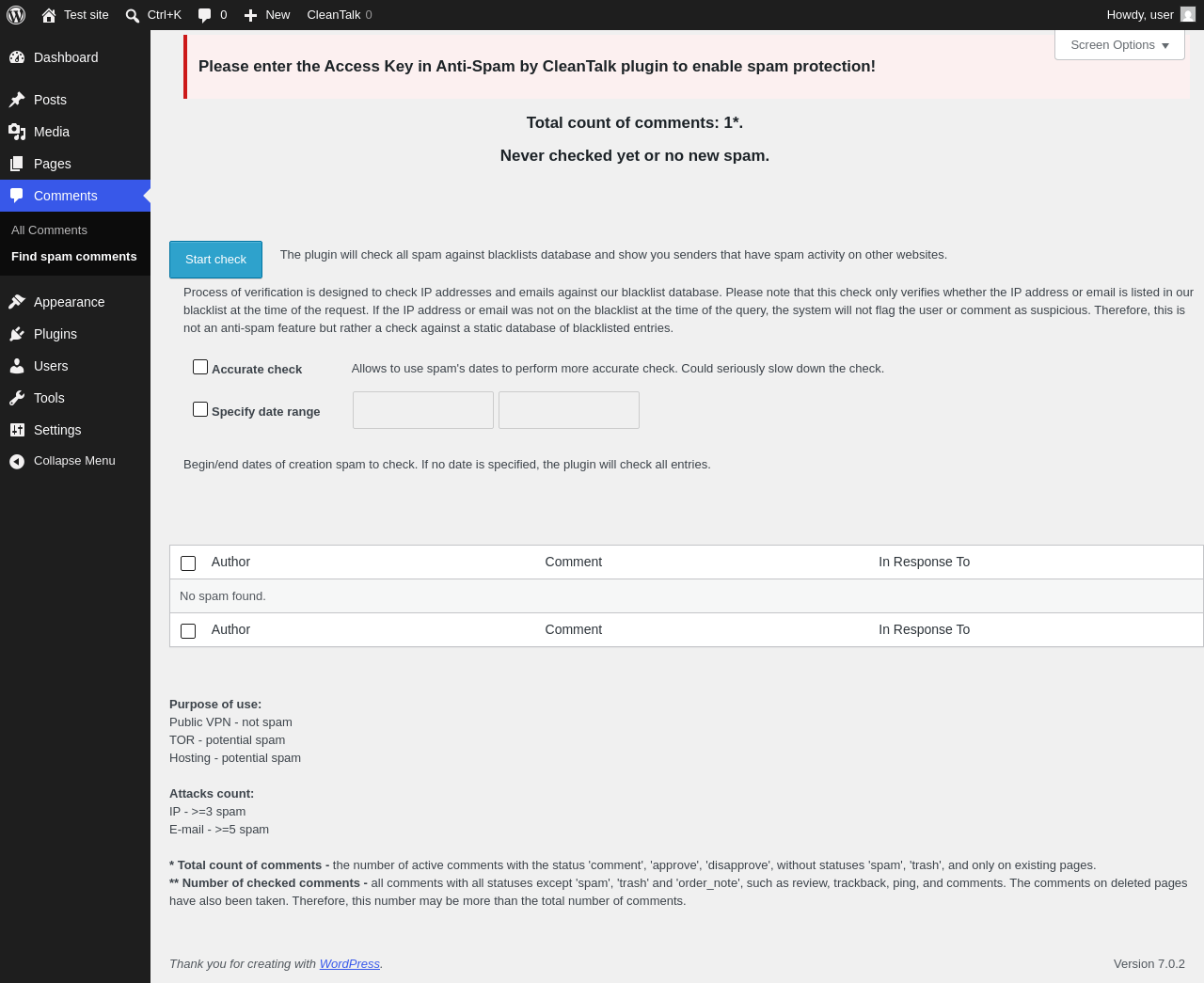 Test site Ctrl+K 0 New CleanTalk 0 Howdy, user

Dashboard
Posts
Media
Pages
Comments
All Comments
Find spam comments
Appearance
Plugins
Users
Tools
Settings
Collapse Menu

Screen Options

Please enter the Access Key in Anti-Spam by CleanTalk plugin to enable spam protection!

Total count of comments: 1*.

Never checked yet or no new spam.

Start check

The plugin will check all spam against blacklists database and show you senders that have spam activity on other websites.

Process of verification is designed to check IP addresses and emails against our blacklist database. Please note that this check only verifies whether the IP address or email is listed in our blacklist at the time of the request. If the IP address or email was not on the blacklist at the time of the query, the system will not flag the user or comment as suspicious. Therefore, this is not an anti-spam feature but rather a check against a static database of blacklisted entries.

Accurate check Allows to use spam's dates to perform more accurate check. Could seriously slow down the check.

Specify date range

Begin/end dates of creation spam to check. If no date is specified, the plugin will check all entries.

| Author | Comment | In Response To |
|---|---|---|
| No spam found. | | |
| Author | Comment | In Response To |

Purpose of use:
Public VPN - not spam
TOR - potential spam
Hosting - potential spam

Attacks count:
IP - >=3 spam
E-mail - >=5 spam

* Total count of comments - the number of active comments with the status 'comment', 'approve', 'disapprove', without statuses 'spam', 'trash', and only on existing pages.
** Number of checked comments - all comments with all statuses except 'spam', 'trash' and 'order_note', such as review, trackback, ping, and comments. The comments on deleted pages have also been taken. Therefore, this number may be more than the total number of comments.

Thank you for creating with WordPress.

Version 7.0.2